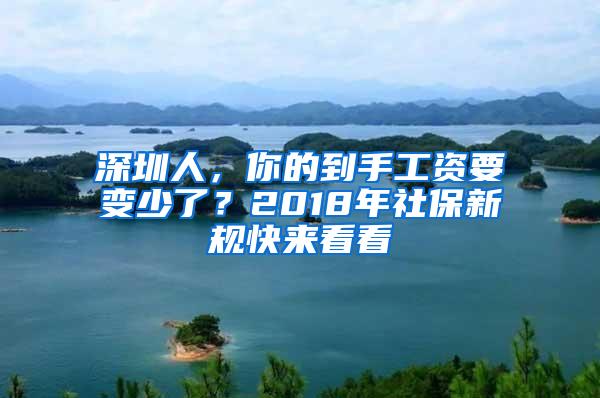 深圳人，你的到手工资要变少了？2018年社保新规快来看看